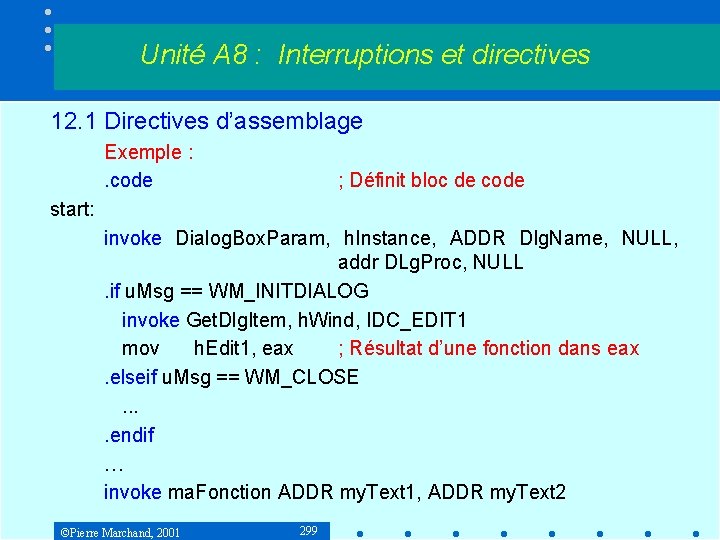 Unité A8 : Interruptions et directives

12.1 Directives d'assemblage

Exemple :

.code ; Définit bloc de code

start:

invoke DialogBoxParam, hInstance, ADDR DlgName, NULL, addr DLgProc, NULL

.if uMsg == WM_INITDIALOG

invoke GetDlgItem, hWind, IDC_EDIT1

mov hEdit1, eax ; Résultat d'une fonction dans eax

.elseif uMsg == WM_CLOSE

...

.endif

…

invoke maFonction ADDR myText1, ADDR myText2

©Pierre Marchand, 2001

299